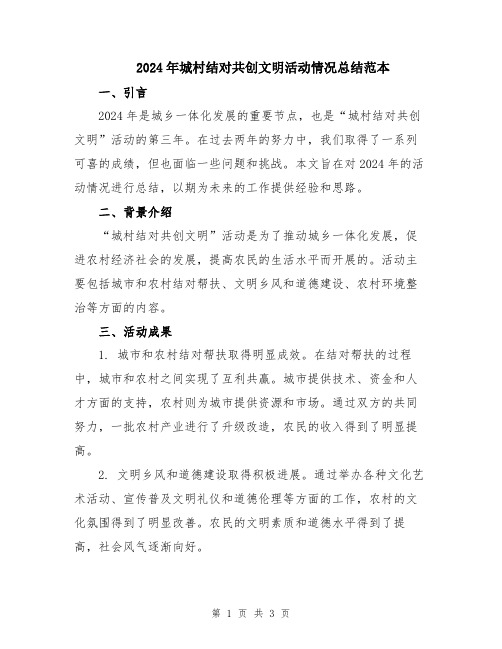 2024年城村结对共创文明活动情况总结范本

一、引言

2024年是城乡一体化发展的重要节点，也是“城村结对共创文明”活动的第三年。在过去两年的努力中，我们取得了一系列可喜的成绩，但也面临一些问题和挑战。本文旨在对2024年的活动情况进行总结，以期为未来的工作提供经验和思路。

二、背景介绍

“城村结对共创文明”活动是为了推动城乡一体化发展，促进农村经济社会的发展，提高农民的生活水平而开展的。活动主要包括城市和农村结对帮扶、文明乡风和道德建设、农村环境整治等方面的内容。

三、活动成果

1. 城市和农村结对帮扶取得明显成效。在结对帮扶的过程中，城市和农村之间实现了互利共赢。城市提供技术、资金和人才方面的支持，农村则为城市提供资源和市场。通过双方的共同努力，一批农村产业进行了升级改造，农民的收入得到了明显提高。

2. 文明乡风和道德建设取得积极进展。通过举办各种文化艺术活动、宣传普及文明礼仪和道德伦理等方面的工作，农村的文化氛围得到了明显改善。农民的文明素质和道德水平得到了提高，社会风气逐渐向好。

第 1 页 共 3 页